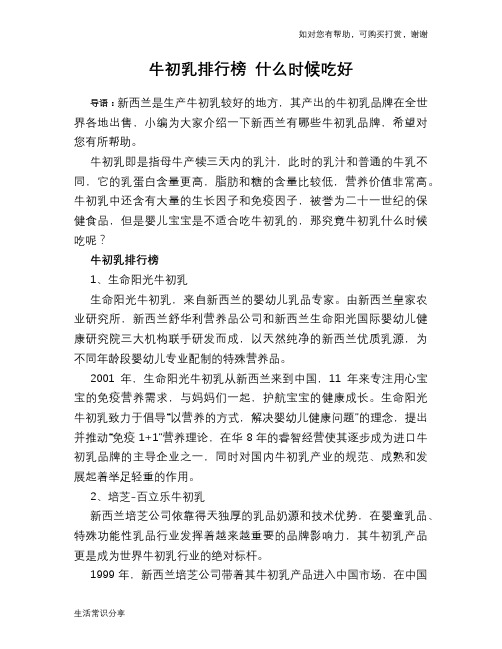 如对您有帮助，可购买打赏，谢谢

牛初乳排行榜 什么时候吃好

导语：新西兰是生产牛初乳较好的地方，其产出的牛初乳品牌在全世界各地出售，小编为大家介绍一下新西兰有哪些牛初乳品牌，希望对您有所帮助。

牛初乳即是指母牛产犊三天内的乳汁，此时的乳汁和普通的牛乳不同，它的乳蛋白含量更高，脂肪和糖的含量比较低，营养价值非常高。牛初乳中还含有大量的生长因子和免疫因子，被誉为二十一世纪的保健食品，但是婴儿宝宝是不适合吃牛初乳的，那究竟牛初乳什么时候吃呢？

牛初乳排行榜

1、生命阳光牛初乳

生命阳光牛初乳，来自新西兰的婴幼儿乳品专家。由新西兰皇家农业研究所，新西兰舒华利营养品公司和新西兰生命阳光国际婴幼儿健康研究院三大机构联手研发而成，以天然纯净的新西兰优质乳源，为不同年龄段婴幼儿专业配制的特殊营养品。

2001 年，生命阳光牛初乳从新西兰来到中国，11 年来专注用心宝宝的免疫营养需求，与妈妈们一起，护航宝宝的健康成长。生命阳光牛初乳致力于倡导“以营养的方式，解决婴幼儿健康问题”的理念，提出并推动“免疫 1+1”营养理论，在华 8 年的睿智经营使其逐步成为进口牛初乳品牌的主导企业之一，同时对国内牛初乳产业的规范、成熟和发展起着举足轻重的作用。

2、培芝-百立乐牛初乳

新西兰培芝公司依靠得天独厚的乳品奶源和技术优势，在婴童乳品、特殊功能性乳品行业发挥着越来越重要的品牌影响力，其牛初乳产品更是成为世界牛初乳行业的绝对标杆。

1999 年，新西兰培芝公司带着其牛初乳产品进入中国市场，在中国

生活常识分享